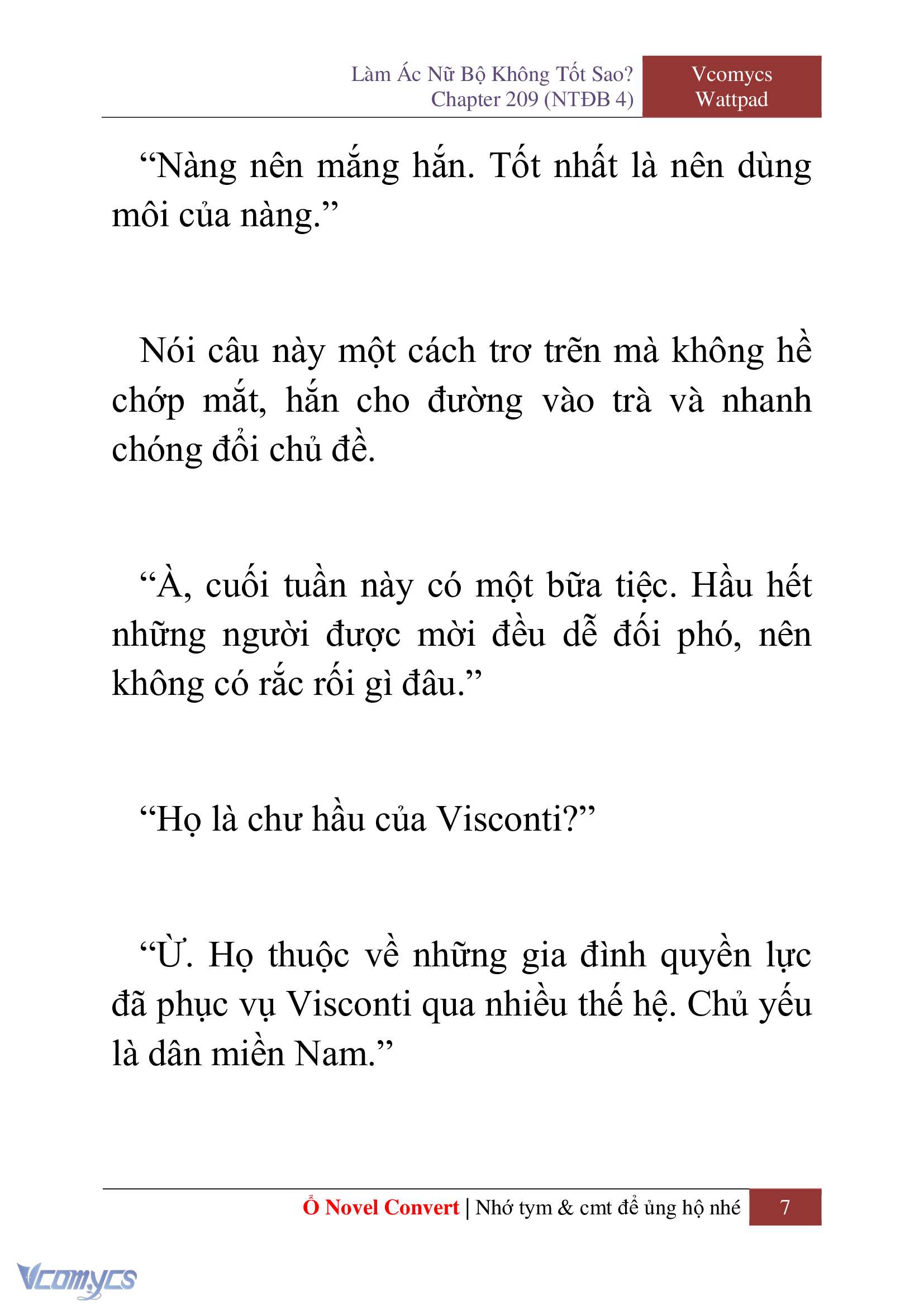 Làm Ác Nữ Bộ Không Tốt Sao?
Chapter 209 (NTĐB 4)

Vcomycs
Wattpad

“Nàng nên mắng hắn. Tốt nhất là nên dùng môi của nàng.”

Nói câu này một cách trơ trẽn mà không hề chớp mắt, hắn cho đường vào trà và nhanh chóng đổi chủ đề.

“À, cuối tuần này có một bữa tiệc. Hầu hết những người được mời đều dễ đối phó, nên không có rắc rối gì đâu.”

“Họ là chư hầu của Visconti?”

“Ừ. Họ thuộc về những gia đình quyền lực đã phục vụ Visconti qua nhiều thế hệ. Chủ yếu là dân miền Nam.”

Ổ Novel Convert | Nhớ tym & cmt để ủng hộ nhé 7

Vcomycs